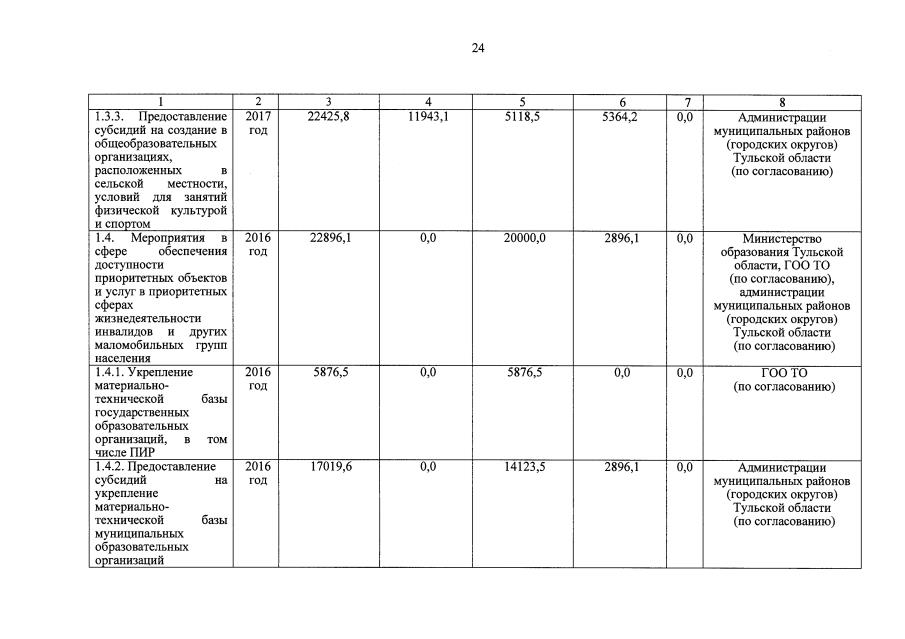 24

| 1 | 2 | 3 | 4 | 5 | 6 | 7 | 8 |
|---|---|---|---|---|---|---|---|
| 1.3.3. Предоставление субсидий на создание в общеобразовательных организациях, расположенных в сельской местности, условий для занятий физической культурой и спортом | 2017 год | 22425,8 | 11943,1 | 5118,5 | 5364,2 | 0,0 | Администрации муниципальных районов (городских округов) Тульской области (по согласованию) |
| 1.4. Мероприятия в сфере обеспечения доступности приоритетных объектов и услуг в приоритетных сферах жизнедеятельности инвалидов и других маломобильных групп населения | 2016 год | 22896,1 | 0,0 | 20000,0 | 2896,1 | 0,0 | Министерство образования Тульской области, ГОО ТО (по согласованию), администрации муниципальных районов (городских округов) Тульской области (по согласованию) |
| 1.4.1. Укрепление материально-технической базы государственных образовательных организаций, в том числе ПИР | 2016 год | 5876,5 | 0,0 | 5876,5 | 0,0 | 0,0 | ГОО ТО (по согласованию) |
| 1.4.2. Предоставление субсидий на укрепление материально-технической базы муниципальных образовательных организаций | 2016 год | 17019,6 | 0,0 | 14123,5 | 2896,1 | 0,0 | Администрации муниципальных районов (городских округов) Тульской области (по согласованию) |